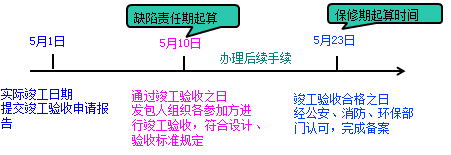 缺陷责任期起算

保修期起算时间

5月1日

5月10日

5月23日

办理后续手续

实际竣工日期
提交竣工验收申请报告

通过竣工验收之日
发包人组织各参加方进行竣工验收，符合设计、验收标准规定

竣工验收合格之日
经公安、消防、环保部门认可，完成备案